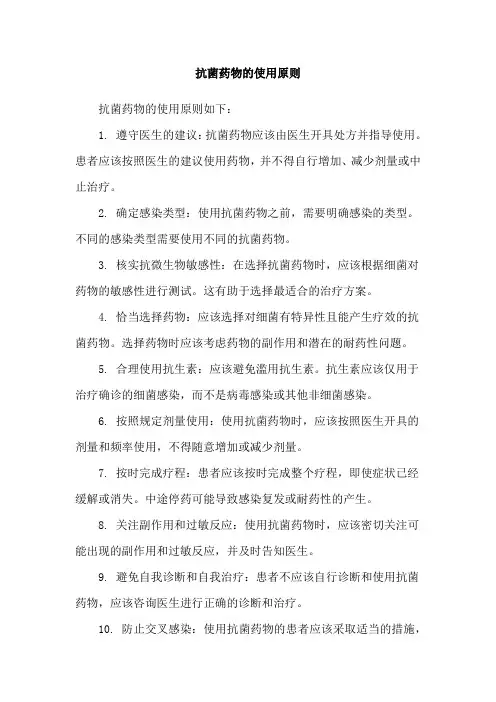 抗菌药物的使用原则

抗菌药物的使用原则如下：

1. 遵守医生的建议：抗菌药物应该由医生开具处方并指导使用。患者应该按照医生的建议使用药物，并不得自行增加、减少剂量或中止治疗。

2. 确定感染类型：使用抗菌药物之前，需要明确感染的类型。不同的感染类型需要使用不同的抗菌药物。

3. 核实抗微生物敏感性：在选择抗菌药物时，应该根据细菌对药物的敏感性进行测试。这有助于选择最适合的治疗方案。

4. 恰当选择药物：应该选择对细菌有特异性且能产生疗效的抗菌药物。选择药物时应该考虑药物的副作用和潜在的耐药性问题。

5. 合理使用抗生素：应该避免滥用抗生素。抗生素应该仅用于治疗确诊的细菌感染，而不是病毒感染或其他非细菌感染。

6. 按照规定剂量使用：使用抗菌药物时，应该按照医生开具的剂量和频率使用，不得随意增加或减少剂量。

7. 按时完成疗程：患者应该按时完成整个疗程，即使症状已经缓解或消失。中途停药可能导致感染复发或耐药性的产生。

8. 关注副作用和过敏反应：使用抗菌药物时，应该密切关注可能出现的副作用和过敏反应，并及时告知医生。

9. 避免自我诊断和自我治疗：患者不应该自行诊断和使用抗菌药物，应该咨询医生进行正确的诊断和治疗。

10. 防止交叉感染：使用抗菌药物的患者应该采取适当的措施，